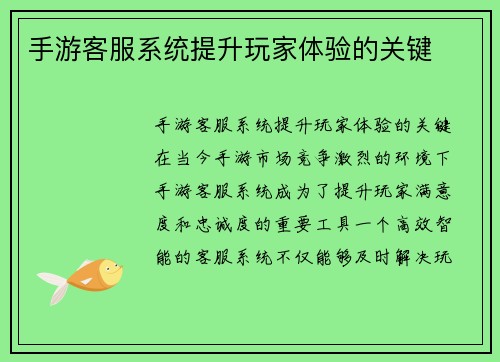 手游客服系统提升玩家体验的关键

手游客服系统提升玩家体验的关键在当今手游市场竞争激烈的环境下手游客服系统成为了提升玩家满意度和忠诚度的重要工具一个高效智能的客服系统不仅能够及时解决玩